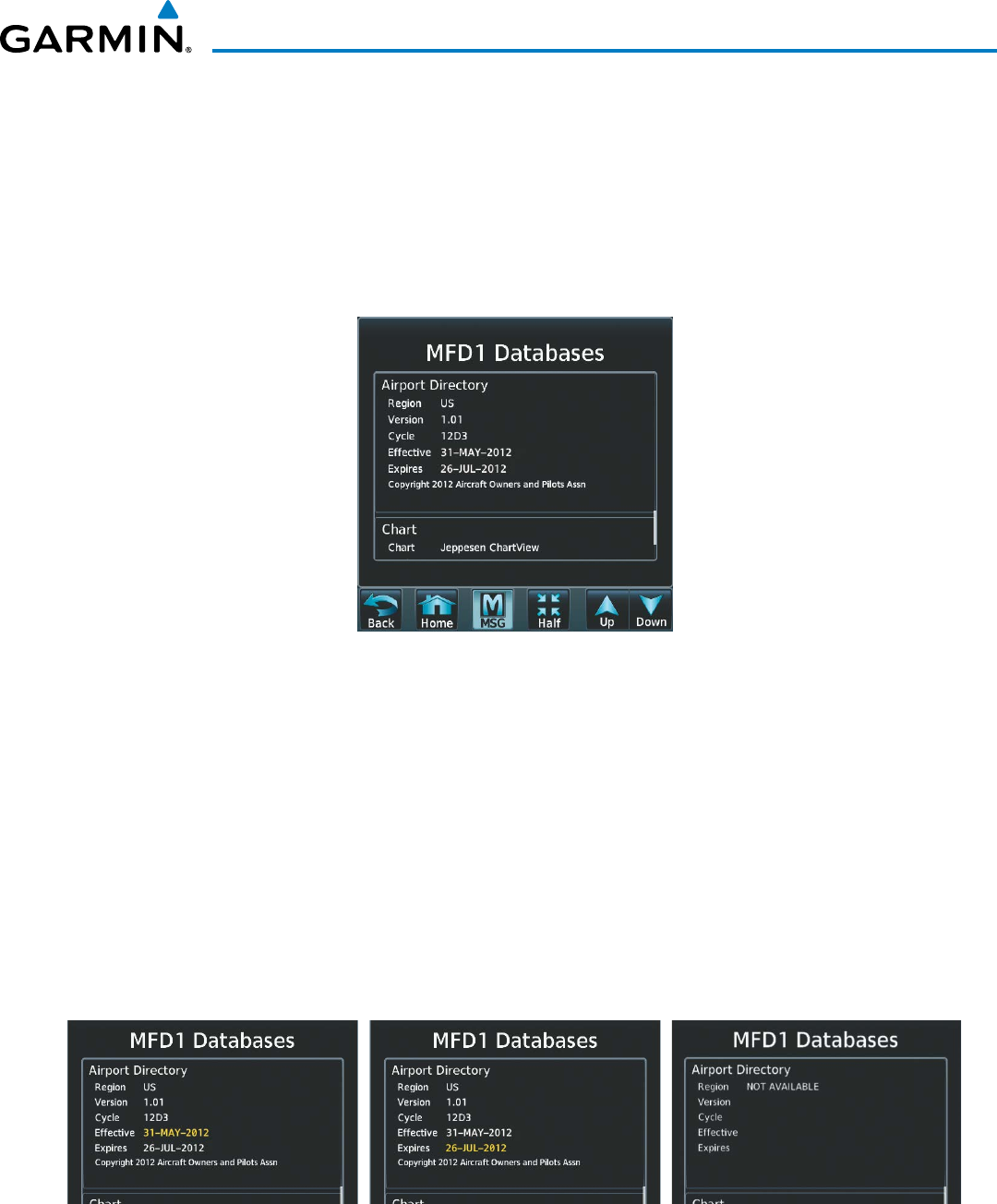 GARMIN.

MFD1 Databases

Airport Directory
Region US
Version 1.01
Cycle 12D3
Effective 31-MAY-2012
Expires 26-JUL-2012
Copyright 2012 Aircraft Owners and Pilots Assn

Chart
Chart Jeppesen ChartView

Back Home MSG Half Up Down

MFD1 Databases

Airport Directory
Region US
Version 1.01
Cycle 12D3
Effective 31-MAY-2012
Expires 26-JUL-2012
Copyright 2012 Aircraft Owners and Pilots Assn

Chart

MFD1 Databases

Airport Directory
Region US
Version 1.01
Cycle 12D3
Effective 31-MAY-2012
Expires 26-JUL-2012
Copyright 2012 Aircraft Owners and Pilots Assn

Chart

MFD1 Databases

Airport Directory
Region NOT AVAILABLE
Version
Cycle
Effective
Expires

Chart